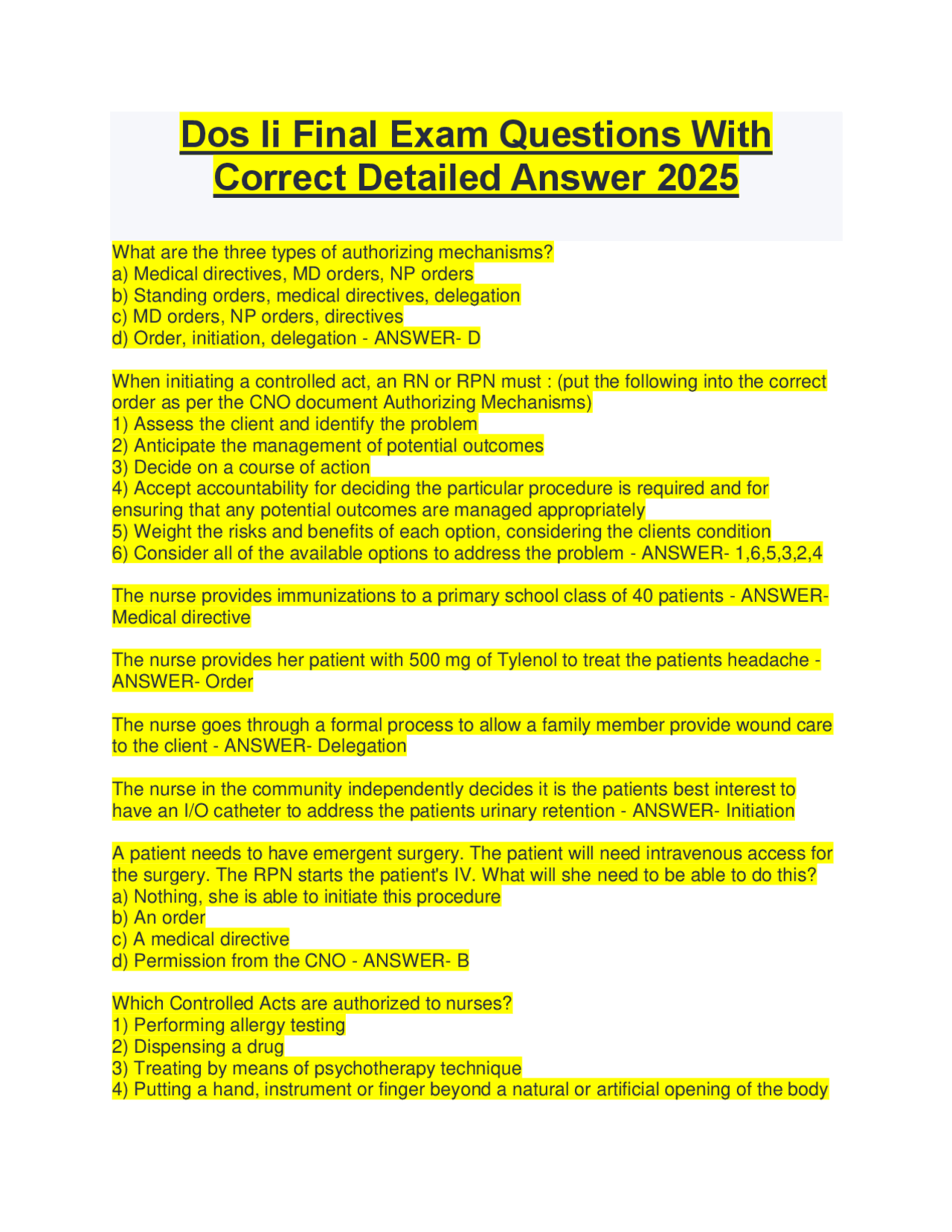 Dos Ii Final Exam Questions With Correct Detailed Answer 2025

What are the three types of authorizing mechanisms?
a) Medical directives, MD orders, NP orders
b) Standing orders, medical directives, delegation
c) MD orders, NP orders, directives
d) Order, initiation, delegation - ANSWER- D

When initiating a controlled act, an RN or RPN must : (put the following into the correct order as per the CNO document Authorizing Mechanisms)
1) Assess the client and identify the problem
2) Anticipate the management of potential outcomes
3) Decide on a course of action
4) Accept accountability for deciding the particular procedure is required and for ensuring that any potential outcomes are managed appropriately
5) Weight the risks and benefits of each option, considering the clients condition
6) Consider all of the available options to address the problem - ANSWER- 1,6,5,3,2,4

The nurse provides immunizations to a primary school class of 40 patients - ANSWER- Medical directive

The nurse provides her patient with 500 mg of Tylenol to treat the patients headache - ANSWER- Order

The nurse goes through a formal process to allow a family member provide wound care to the client - ANSWER- Delegation

The nurse in the community independently decides it is the patients best interest to have an I/O catheter to address the patients urinary retention - ANSWER- Initiation

A patient needs to have emergent surgery. The patient will need intravenous access for the surgery. The RPN starts the patient's IV. What will she need to be able to do this?
a) Nothing, she is able to initiate this procedure
b) An order
c) A medical directive
d) Permission from the CNO - ANSWER- B

Which Controlled Acts are authorized to nurses?
1) Performing allergy testing
2) Dispensing a drug
3) Treating by means of psychotherapy technique
4) Putting a hand, instrument or finger beyond a natural or artificial opening of the body